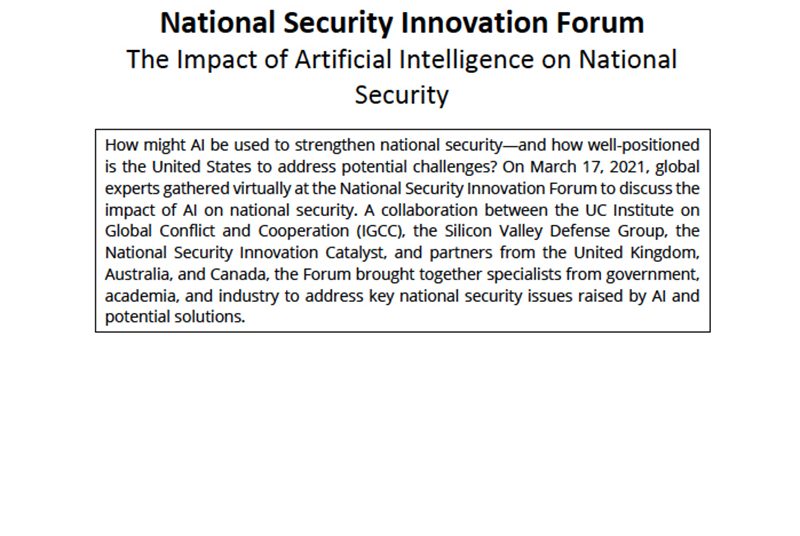 National Security Innovation Forum

The Impact of Artificial Intelligence on National Security

How might AI be used to strengthen national security—and how well-positioned is the United States to address potential challenges? On March 17, 2021, global experts gathered virtually at the National Security Innovation Forum to discuss the impact of AI on national security. A collaboration between the UC Institute on Global Conflict and Cooperation (IGCC), the Silicon Valley Defense Group, the National Security Innovation Catalyst, and partners from the United Kingdom, Australia, and Canada, the Forum brought together specialists from government, academia, and industry to address key national security issues raised by AI and potential solutions.